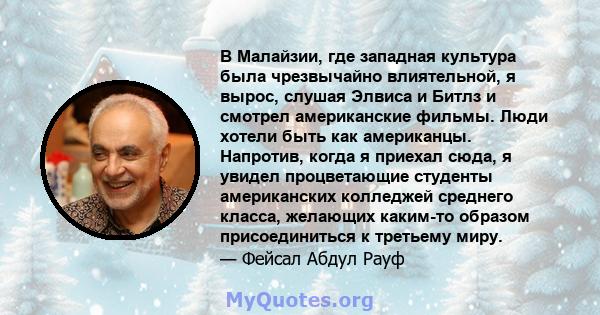 В Малайзии, где западная культура была чрезвычайно влиятельной, я вырос, слушая Элвиса и Битлз и смотрел американские фильмы. Люди хотели быть как американцы. Напротив, когда я приехал сюда, я увидел процветающие студенты американских колледжей среднего класса, желающих каким-то образом присоединиться к третьему миру.
— Фейсал Абдул Рауф

MyQuotes.org